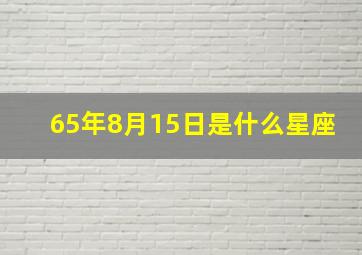 65年8月15日是什么星座